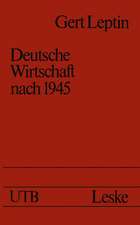 Gert Leptin

Deutsche Wirtschaft nach 1945

UTB Leske